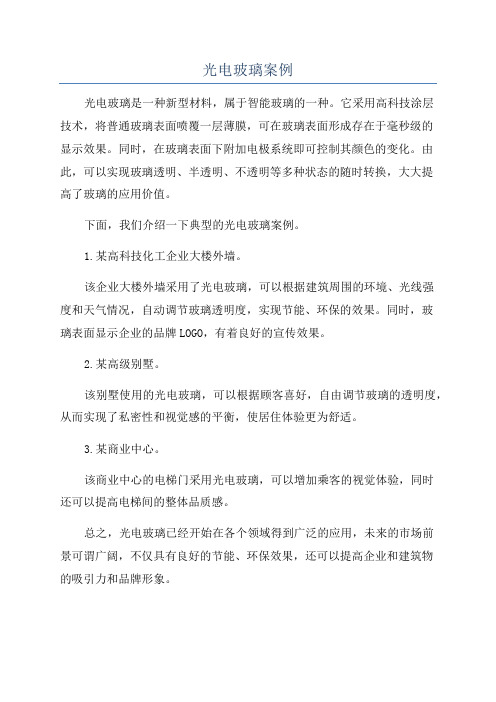 光电玻璃案例

光电玻璃是一种新型材料，属于智能玻璃的一种。它采用高科技涂层技术，将普通玻璃表面喷覆一层薄膜，可在玻璃表面形成存在于毫秒级的显示效果。同时，在玻璃表面下附加电极系统即可控制其颜色的变化。由此，可以实现玻璃透明、半透明、不透明等多种状态的随时转换，大大提高了玻璃的应用价值。

下面，我们介绍一下典型的光电玻璃案例。

1.某高科技化工企业大楼外墙。

该企业大楼外墙采用了光电玻璃，可以根据建筑周围的环境、光线强度和天气情况，自动调节玻璃透明度，实现节能、环保的效果。同时，玻璃表面显示企业的品牌LOGO，有着良好的宣传效果。

2.某高级别墅。

该别墅使用的光电玻璃，可以根据顾客喜好，自由调节玻璃的透明度，从而实现了私密性和视觉感的平衡，使居住体验更为舒适。

3.某商业中心。

该商业中心的电梯门采用光电玻璃，可以增加乘客的视觉体验，同时还可以提高电梯间的整体品质感。

总之，光电玻璃已经开始在各个领域得到广泛的应用，未来的市场前景可谓广阔，不仅具有良好的节能、环保效果，还可以提高企业和建筑物的吸引力和品牌形象。